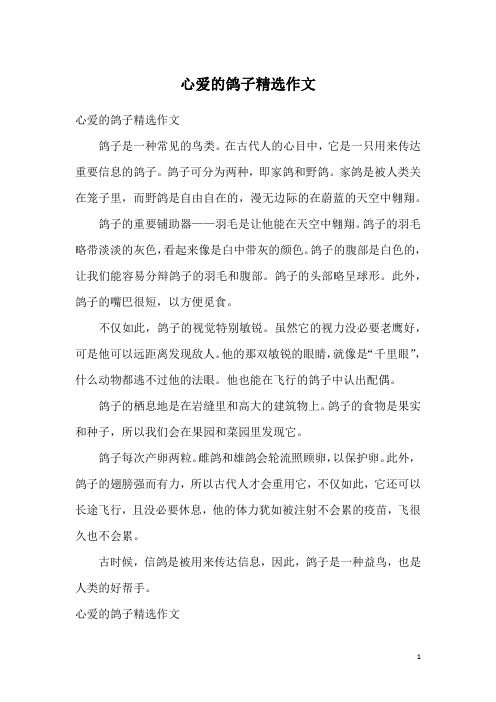 心爱的鸽子精选作文

心爱的鸽子精选作文

鸽子是一种常见的鸟类。在古代人的心目中，它是一只用来传达重要信息的鸽子。鸽子可分为两种，即家鸽和野鸽。家鸽是被人类关在笼子里，而野鸽是自由自在的，漫无边际的在蔚蓝的天空中翱翔。

鸽子的重要辅助器——羽毛是让他能在天空中翱翔。鸽子的羽毛略带淡淡的灰色，看起来像是白中带灰的颜色。鸽子的腹部是白色的，让我们能容易分辩鸽子的羽毛和腹部。鸽子的头部略呈球形。此外，鸽子的嘴巴很短，以方便觅食。

不仅如此，鸽子的视觉特别敏锐。虽然它的视力没必要老鹰好，可是他可以远距离发现敌人。他的那双敏锐的眼睛，就像是“千里眼”，什么动物都逃不过他的法眼。他也能在飞行的鸽子中认出配偶。

鸽子的栖息地是在岩缝里和高大的建筑物上。鸽子的食物是果实和种子，所以我们会在果园和菜园里发现它。

鸽子每次产卵两粒。雌鸽和雄鸽会轮流照顾卵，以保护卵。此外，鸽子的翅膀强而有力，所以古代人才会重用它，不仅如此，它还可以长途飞行，且没必要休息，他的体力犹如被注射不会累的疫苗，飞很久也不会累。

古时候，信鸽是被用来传达信息，因此，鸽子是一种益鸟，也是人类的好帮手。

心爱的鸽子精选作文

1